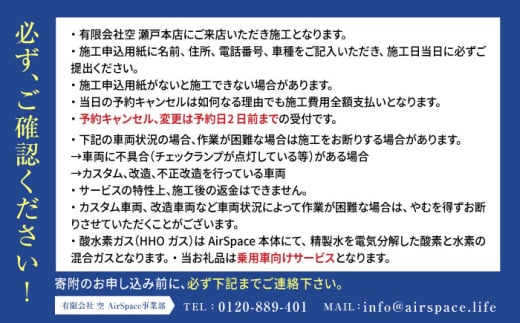 必ず、ご確認ください！

・有限会社空 瀬戸本店にご来店いただき施工となります。
・施工申込用紙に名前、住所、電話番号、車種をご記入いただき、施工日当日に必ずご提出ください。
・施工申込用紙がないと施工できない場合があります。
・当日の予約キャンセルは如何なる理由でも施工費用全額支払いとなります。
・予約キャンセル、変更は予約日２日前までの受付です。

・下記の車両状況の場合、作業が困難な場合は施工をお断りする場合があります。
→車両に不具合（チェックランプが点灯している等）がある場合
→カスタム、改造、不正改造を行っている車両
・サービスの特性上、施工後の返金はできません。
・カスタム車両、改造車両など車両状況によって作業が困難な場合は、やむを得ずお断りさせていただくことがございます。
・酸水素ガス（HHO ガス）は AirSpace 本体にて、精製水を電気分解した酸素と水素の混合ガスとなります。・当お礼品は乗用車向けサービスとなります。

寄附のお申し込み前に、必ず下記までご連絡下さい。

有限会社 空 AirSpace事業部　TEL：0120-889-401　MAIL：info@airspace.life